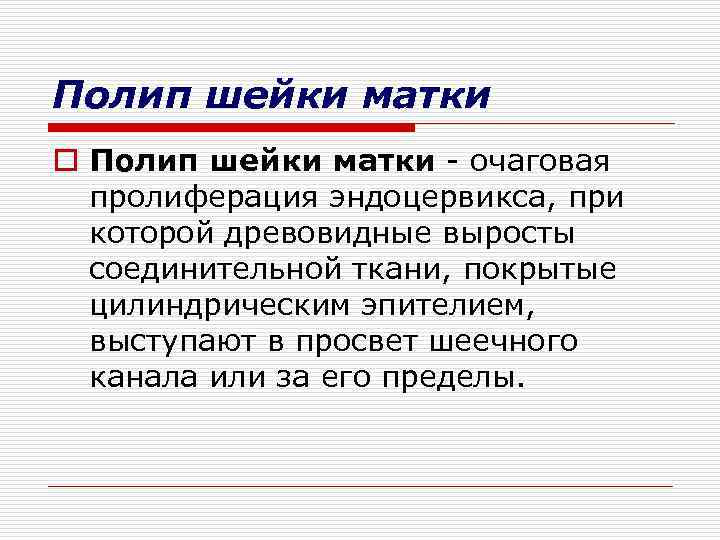 Полип шейки матки

Полип шейки матки - очаговая пролиферация эндоцервикса, при которой древовидные выросты соединительной ткани, покрытые цилиндрическим эпителием, выступают в просвет шеечного канала или за его пределы.